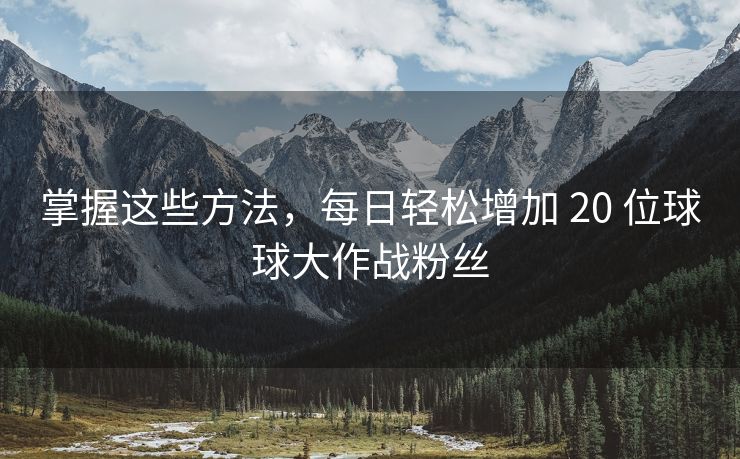 掌握这些方法，每日轻松增加 20 位球球大作战粉丝